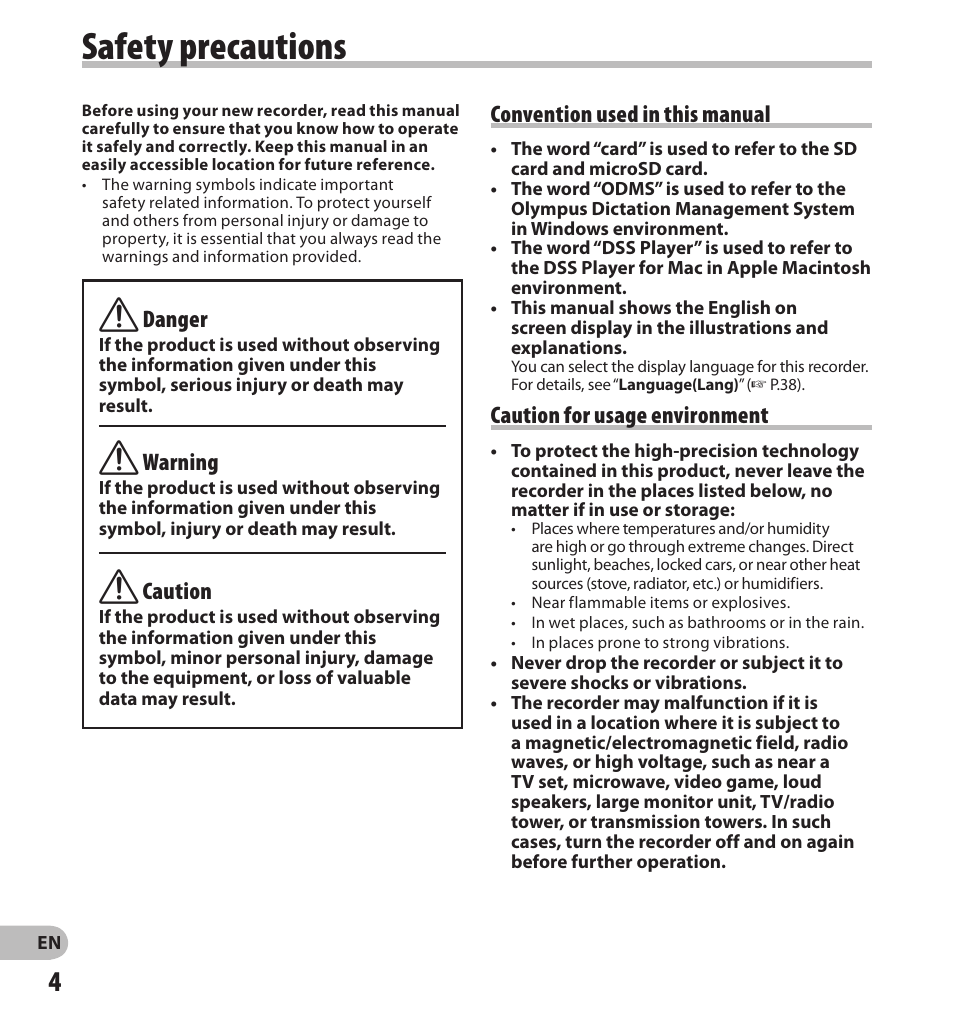 Safety precautions

Before using your new recorder, read this manual carefully to ensure that you know how to operate it safely and correctly. Keep this manual in an easily accessible location for future reference.

• The warning symbols indicate important safety related information. To protect yourself and others from personal injury or damage to property, it is essential that you always read the warnings and information provided.

Danger
If the product is used without observing the information given under this symbol, serious injury or death may result.

Warning
If the product is used without observing the information given under this symbol, injury or death may result.

Caution
If the product is used without observing the information given under this symbol, minor personal injury, damage to the equipment, or loss of valuable data may result.

Convention used in this manual

• The word “card” is used to refer to the SD card and microSD card.
• The word “ODMS” is used to refer to the Olympus Dictation Management System in Windows environment.
• The word “DSS Player” is used to refer to the DSS Player for Mac in Apple Macintosh environment.
• This manual shows the English on screen display in the illustrations and explanations.
You can select the display language for this recorder. For details, see “Language(Lang)” (☞ P.38).

Caution for usage environment

• To protect the high-precision technology contained in this product, never leave the recorder in the places listed below, no matter if in use or storage:
• Places where temperatures and/or humidity are high or go through extreme changes. Direct sunlight, beaches, locked cars, or near other heat sources (stove, radiator, etc.) or humidifiers.
• Near flammable items or explosives.
• In wet places, such as bathrooms or in the rain.
• In places prone to strong vibrations.
• Never drop the recorder or subject it to severe shocks or vibrations.
• The recorder may malfunction if it is used in a location where it is subject to a magnetic/electromagnetic field, radio waves, or high voltage, such as near a TV set, microwave, video game, loud speakers, large monitor unit, TV/radio tower, or transmission towers. In such cases, turn the recorder off and on again before further operation.

EN
4